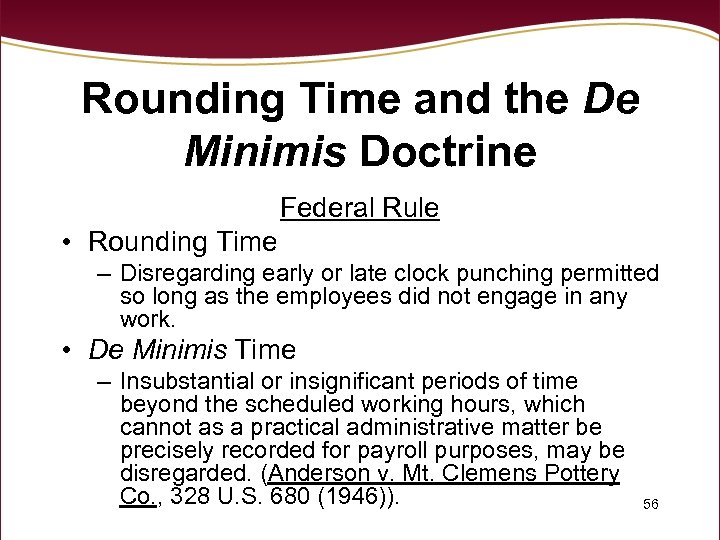 Rounding Time and the De Minimis Doctrine

Federal Rule

• Rounding Time

– Disregarding early or late clock punching permitted so long as the employees did not engage in any work.

• De Minimis Time

– Insubstantial or insignificant periods of time beyond the scheduled working hours, which cannot as a practical administrative matter be precisely recorded for payroll purposes, may be disregarded. (Anderson v. Mt. Clemens Pottery Co., 328 U.S. 680 (1946)).

56